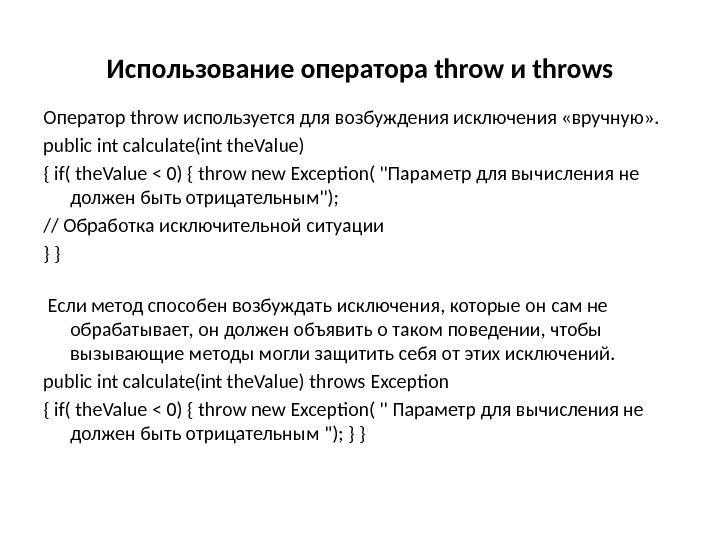 Использование оператора throw и throws

Оператор throw используется для возбуждения исключения «вручную».

public int calculate(int theValue)

{ if( theValue < 0) { throw new Exception( "Параметр для вычисления не должен быть отрицательным");

// Обработка исключительной ситуации

} }

Если метод способен возбуждать исключения, которые он сам не обрабатывает, он должен объявить о таком поведении, чтобы вызывающие методы могли защитить себя от этих исключений.

public int calculate(int theValue) throws Exception

{ if( theValue < 0) { throw new Exception( " Параметр для вычисления не должен быть отрицательным "); } }